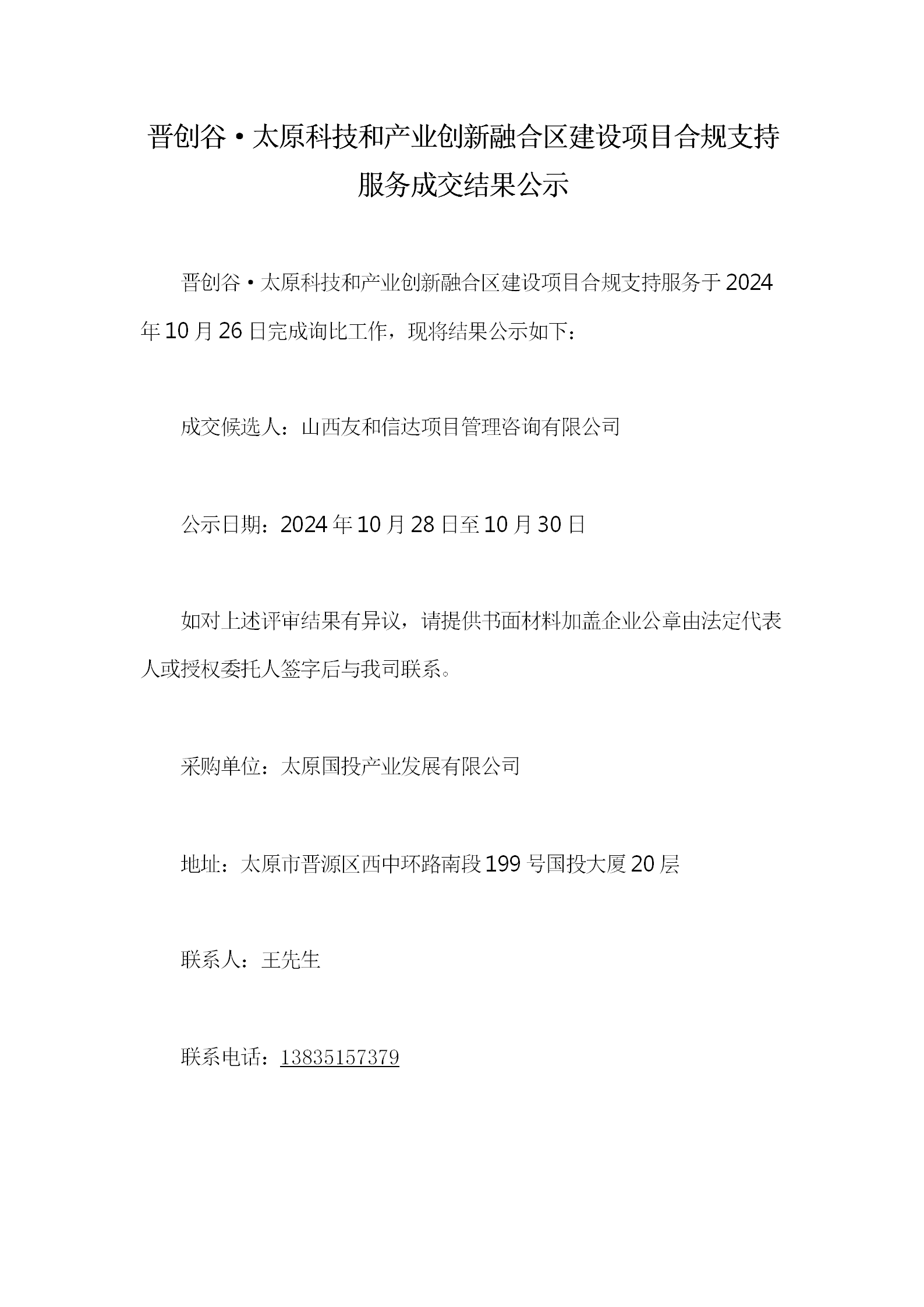 晋创谷·太原科技和产业创新融合区建设项目合规支持服务成交结果公示

晋创谷·太原科技和产业创新融合区建设项目合规支持服务于2024年10月26日完成询比工作，现将结果公示如下：

成交候选人：山西友和信达项目管理咨询有限公司

公示日期：2024年10月28日至10月30日

如对上述评审结果有异议，请提供书面材料加盖企业公章由法定代表人或授权委托人签字后与我司联系。

采购单位：太原国投产业发展有限公司

地址：太原市晋源区西中环路南段199号国投大厦20层

联系人：王先生

联系电话：13835157379